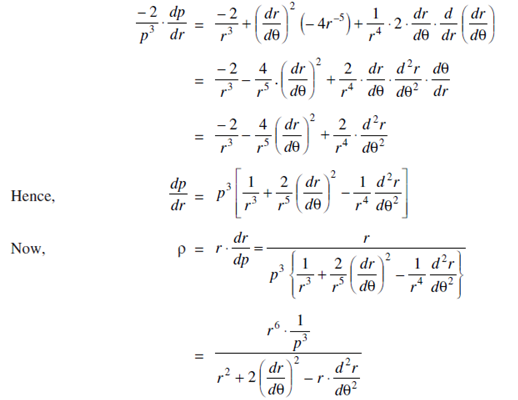 $\frac{-2}{p^3} \cdot \frac{dp}{dr} = \frac{-2}{r^3} + \left(\frac{dr}{d\theta}\right)^2 \left(-4r^{-5}\right) + \frac{1}{r^4} \cdot 2 \cdot \frac{dr}{d\theta} \cdot \frac{d}{dr}\left(\frac{dr}{d\theta}\right)$

$= \frac{-2}{r^3} - \frac{4}{r^5} \cdot \left(\frac{dr}{d\theta}\right)^2 + \frac{2}{r^4} \cdot \frac{dr}{d\theta} \cdot \frac{d^2r}{d\theta^2} \cdot \frac{d\theta}{dr}$

$= \frac{-2}{r^3} - \frac{4}{r^5}\left(\frac{dr}{d\theta}\right)^2 + \frac{2}{r^4} \cdot \frac{d^2r}{d\theta^2}$

Hence, $\frac{dp}{dr} = p^3\left[\frac{1}{r^3} + \frac{2}{r^5}\left(\frac{dr}{d\theta}\right)^2 - \frac{1}{r^4}\frac{d^2r}{d\theta^2}\right]$

Now, $\rho = r \cdot \frac{dr}{dp} = \frac{r}{p^3\left\{\frac{1}{r^3} + \frac{2}{r^5}\left(\frac{dr}{d\theta}\right)^2 - \frac{1}{r^4}\frac{d^2r}{d\theta^2}\right\}}$

$= \frac{r^6 \cdot \frac{1}{p^3}}{r^2 + 2\left(\frac{dr}{d\theta}\right)^2 - r \cdot \frac{d^2r}{d\theta^2}}$